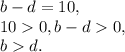 $b - d = 10,$
$10 > 0, b - d > 0,$
$b > d.$